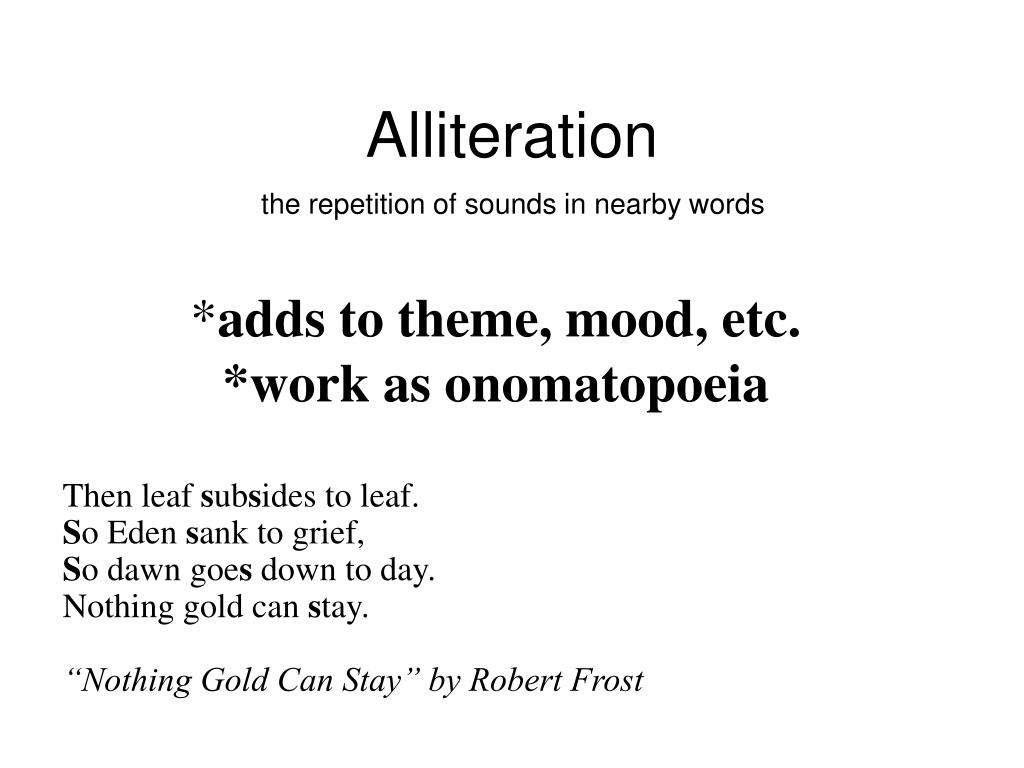 Alliteration

the repetition of sounds in nearby words

*adds to theme, mood, etc.
*work as onomatopoeia

Then leaf subsides to leaf.
So Eden sank to grief,
So dawn goes down to day.
Nothing gold can stay.

“Nothing Gold Can Stay” by Robert Frost